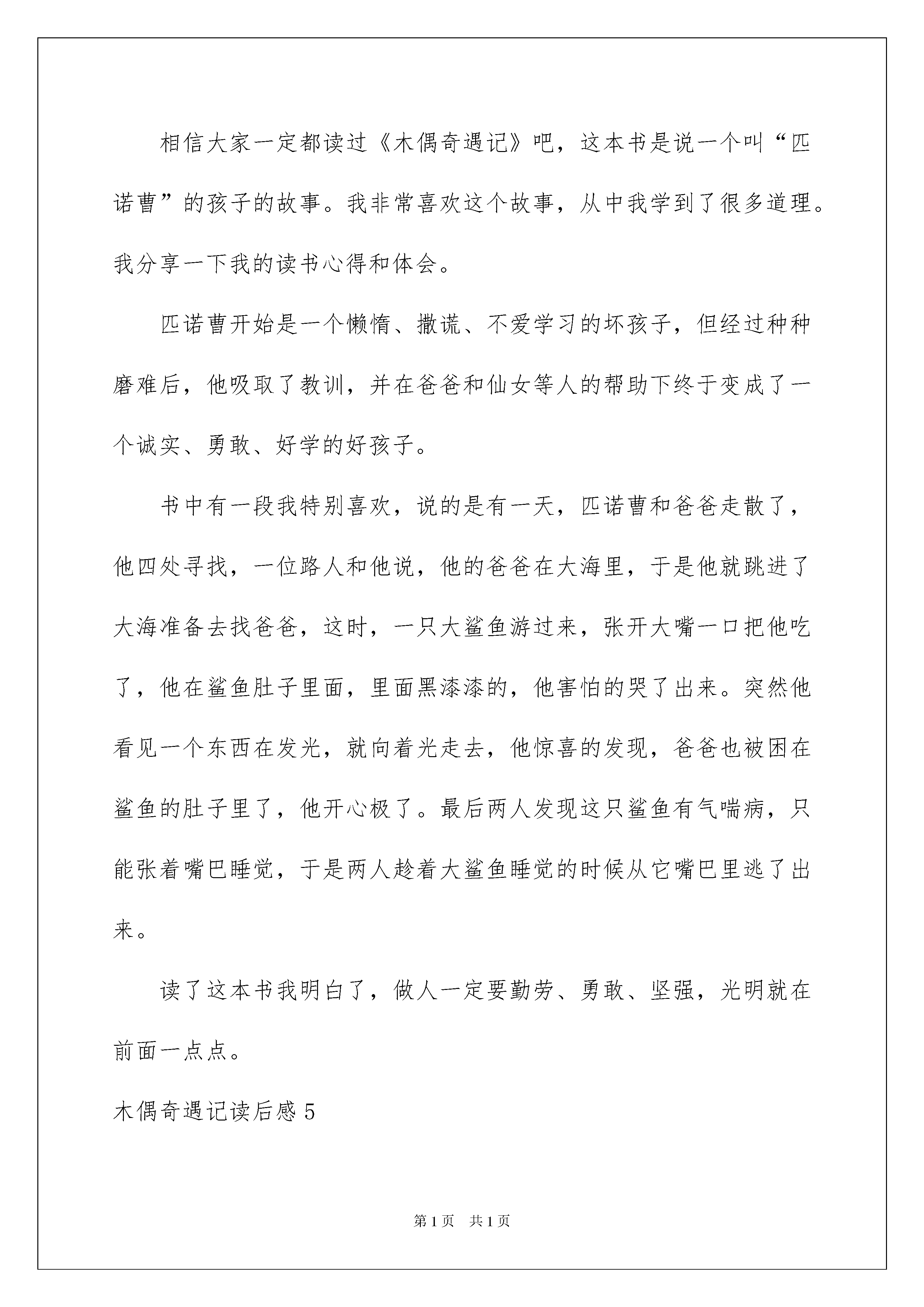 相信大家一定都读过《木偶奇遇记》吧，这本书是说一个叫“匹诺曹”的孩子的故事。我非常喜欢这个故事，从中我学到了很多道理。我分享一下我的读书心得和体会。

匹诺曹开始是一个懒惰、撒谎、不爱学习的坏孩子，但经过种种磨难后，他吸取了教训，并在爸爸和仙女等人的帮助下终于变成了一个诚实、勇敢、好学的好孩子。

书中有一段我特别喜欢，说的是有一天，匹诺曹和爸爸走散了，他四处寻找，一位路人和他说，他的爸爸在大海里，于是他就跳进了大海准备去找爸爸，这时，一只大鲨鱼游过来，张开大嘴一口把他吃了，他在鲨鱼肚子里面，里面黑漆漆的，他害怕的哭了出来。突然他看见一个东西在发光，就向着光走去，他惊喜的发现，爸爸也被困在鲨鱼的肚子里了，他开心极了。最后两人发现这只鲨鱼有气喘病，只能张着嘴巴睡觉，于是两人趁着大鲨鱼睡觉的时候从它嘴巴里逃了出来。

读了这本书我明白了，做人一定要勤劳、勇敢、坚强，光明就在前面一点点。

木偶奇遇记读后感 5

第 1 页 共 1 页